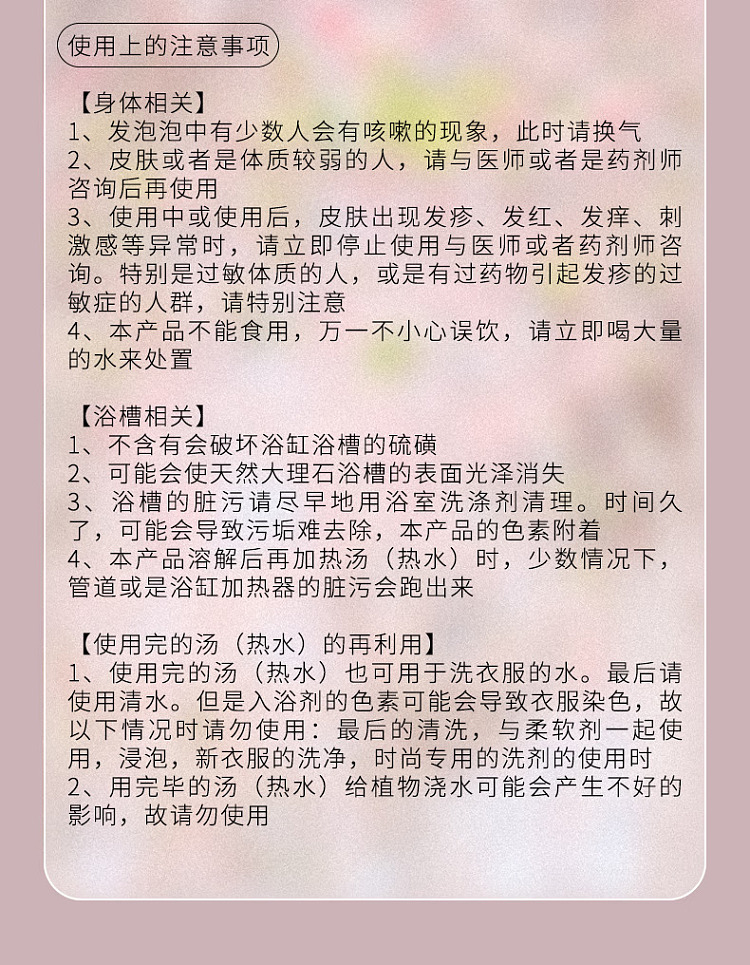 使用上的注意事项

【身体相关】
1、发泡泡中有少数人会有咳嗽的现象，此时请换气
2、皮肤或者是体质较弱的人，请与医师或者是药剂师咨询后再使用
3、使用中或使用后，皮肤出现发疹、发红、发痒、刺激感等异常时，请立即停止使用与医师或者药剂师咨询。特别是过敏体质的人，或是有过药物引起发疹的过敏症的人群，请特别注意
4、本产品不能食用，万一不小心误饮，请立即喝大量的水来处置

【浴槽相关】
1、不含有会破坏浴缸浴槽的硫磺
2、可能会使天然大理石浴槽的表面光泽消失
3、浴槽的脏污请尽早地用浴室洗涤剂清理。时间久了，可能会导致污垢难去除，本产品的色素附着
4、本产品溶解后再加热汤（热水）时，少数情况下，管道或是浴缸加热器的脏污会跑出来

【使用完的汤（热水）的再利用】
1、使用完的汤（热水）也可用于洗衣服的水。最后请使用清水。但是入浴剂的色素可能会导致衣服染色，故以下情况时请勿使用：最后的清洗，与柔软剂一起使用，浸泡，新衣服的洗净，时尚专用的洗剂的使用时
2、用完毕的汤（热水）给植物浇水可能会产生不好的影响，故请勿使用